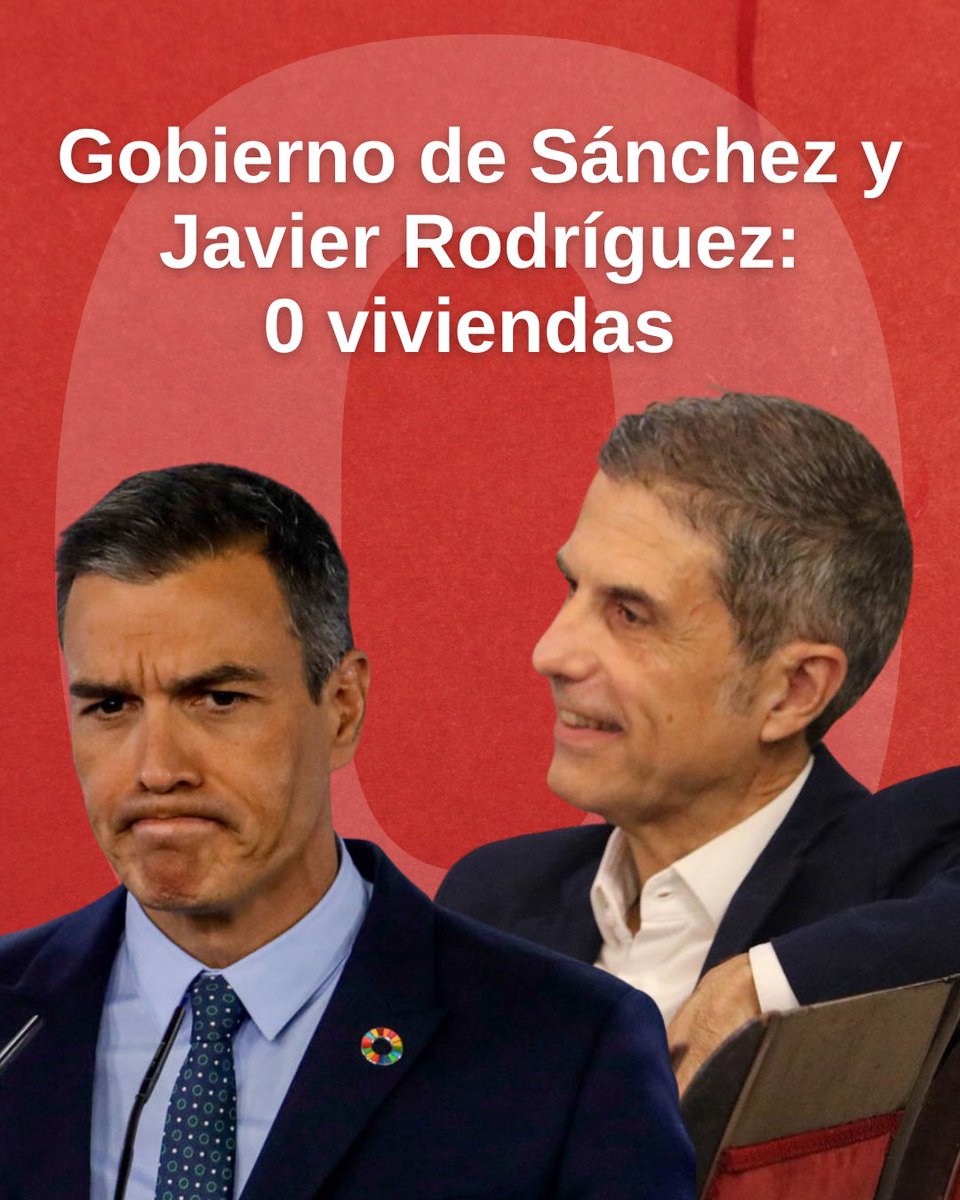 Gobierno de Sánchez y Javier Rodríguez: 0 viviendas

0